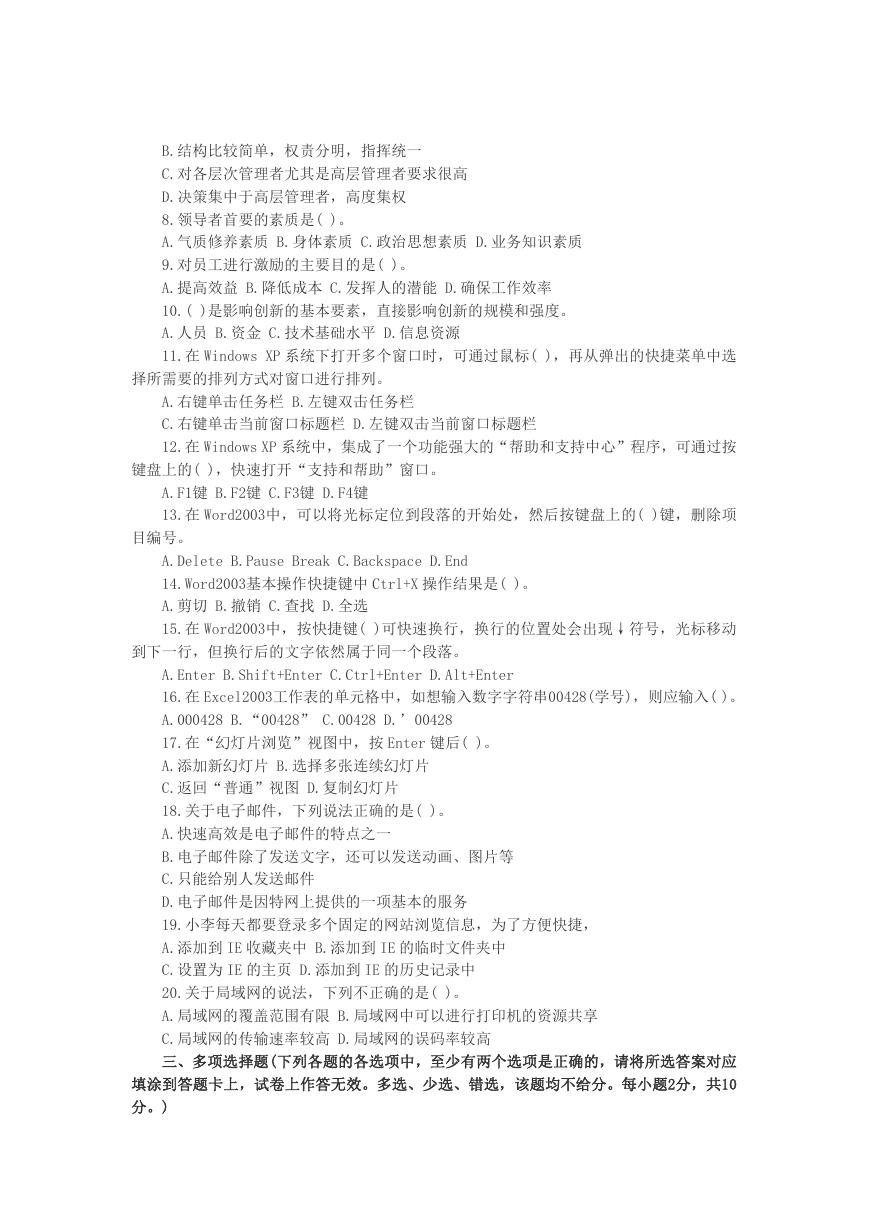 B.结构比较简单，权责分明，指挥统一

C.对各层次管理者尤其是高层管理者要求很高

D.决策集中于高层管理者，高度集权

8.领导者首要的素质是( )。

A.气质修养素质 B.身体素质 C.政治思想素质 D.业务知识素质

9.对员工进行激励的主要目的是( )。

A.提高效益 B.降低成本 C.发挥人的潜能 D.确保工作效率

10.( )是影响创新的基本要素，直接影响创新的规模和强度。

A.人员 B.资金 C.技术基础水平 D.信息资源

11.在 Windows XP 系统下打开多个窗口时，可通过鼠标( )，再从弹出的快捷菜单中选择所需要的排列方式对窗口进行排列。

A.右键单击任务栏 B.左键双击任务栏

C.右键单击当前窗口标题栏 D.左键双击当前窗口标题栏

12.在 Windows XP 系统中，集成了一个功能强大的“帮助和支持中心”程序，可通过按键盘上的( )，快速打开“支持和帮助”窗口。

A.F1键 B.F2键 C.F3键 D.F4键

13.在 Word2003中，可以将光标定位到段落的开始处，然后按键盘上的( )键，删除项目编号。

A.Delete B.Pause Break C.Backspace D.End

14.Word2003基本操作快捷键中 Ctrl+X 操作结果是( )。

A.剪切 B.撤销 C.查找 D.全选

15.在 Word2003中，按快捷键( )可快速换行，换行的位置处会出现↓符号，光标移动到下一行，但换行后的文字依然属于同一个段落。

A.Enter B.Shift+Enter C.Ctrl+Enter D.Alt+Enter

16.在 Excel2003工作表的单元格中，如想输入数字字符串00428(学号)，则应输入( )。

A.000428 B.“00428” C.00428 D.’00428

17.在“幻灯片浏览”视图中，按 Enter 键后( )。

A.添加新幻灯片 B.选择多张连续幻灯片

C.返回“普通”视图 D.复制幻灯片

18.关于电子邮件，下列说法正确的是( )。

A.快速高效是电子邮件的特点之一

B.电子邮件除了发送文字，还可以发送动画、图片等

C.只能给别人发送邮件

D.电子邮件是因特网上提供的一项基本的服务

19.小李每天都要登录多个固定的网站浏览信息，为了方便快捷，

A.添加到 IE 收藏夹中 B.添加到 IE 的临时文件夹中

C.设置为 IE 的主页 D.添加到 IE 的历史记录中

20.关于局域网的说法，下列不正确的是( )。

A.局域网的覆盖范围有限 B.局域网中可以进行打印机的资源共享

C.局域网的传输速率较高 D.局域网的误码率较高

三、多项选择题(下列各题的各选项中，至少有两个选项是正确的，请将所选答案对应填涂到答题卡上，试卷上作答无效。多选、少选、错选，该题均不给分。每小题2分，共10分。)